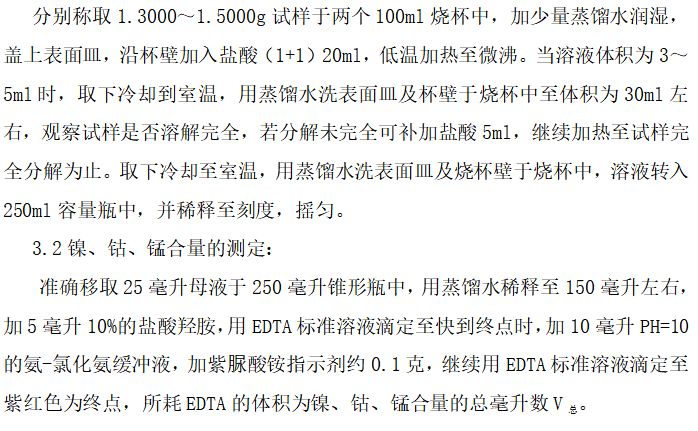 分别称取1.3000～1.5000g试样于两个100ml烧杯中，加少量蒸馏水润湿，盖上表面皿，沿杯壁加入盐酸（1+1）20ml，低温加热至微沸。当溶液体积为3～5ml时，取下冷却到室温，用蒸馏水洗表面皿及杯壁于烧杯中至体积为30ml左右，观察试样是否溶解完全，若分解未完全可补加盐酸5ml，继续加热至试样完全分解为止。取下冷却至室温，用蒸馏水洗表面皿及烧杯壁于烧杯中，溶液转入250ml容量瓶中，并稀释至刻度，摇匀。

3.2镍、钴、锰合量的测定：

准确移取25毫升母液于250毫升锥形瓶中，用蒸馏水稀释至150毫升左右，加5毫升10%的盐酸羟胺，用EDTA标准溶液滴定至快到终点时，加10毫升PH=10的氨-氯化氨缓冲液，加紫脲酸铵指示剂约0.1克，继续用EDTA标准溶液滴定至紫红色为终点，所耗EDTA的体积为镍、钴、锰合量的总毫升数$V_{总}$。